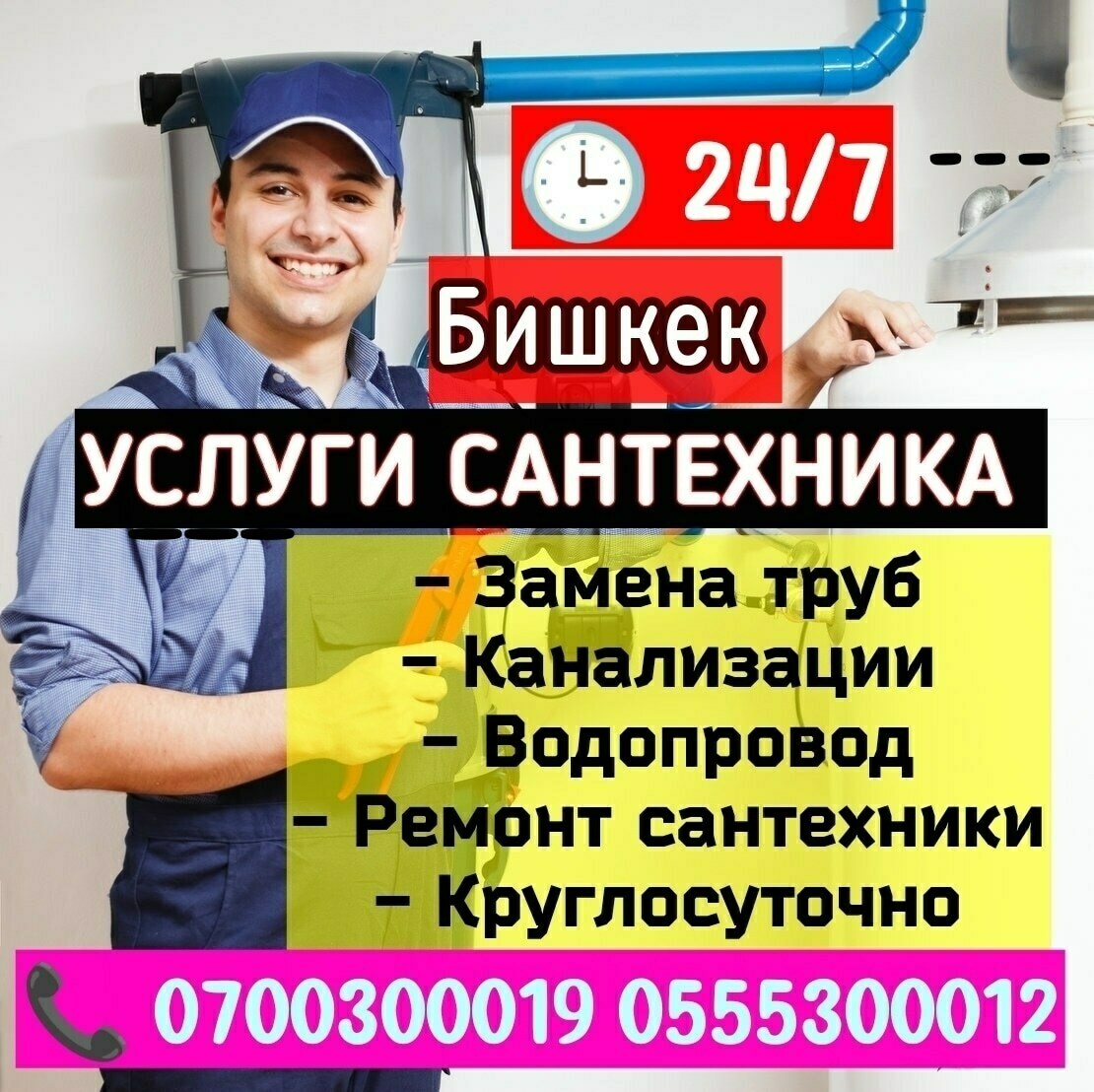 24/7

Бишкек

УСЛУГИ САНТЕХНИКА

– Замена труб
– Канализации
– Водопровод
– Ремонт сантехники
– Круглосуточно

0700300019 0555300012